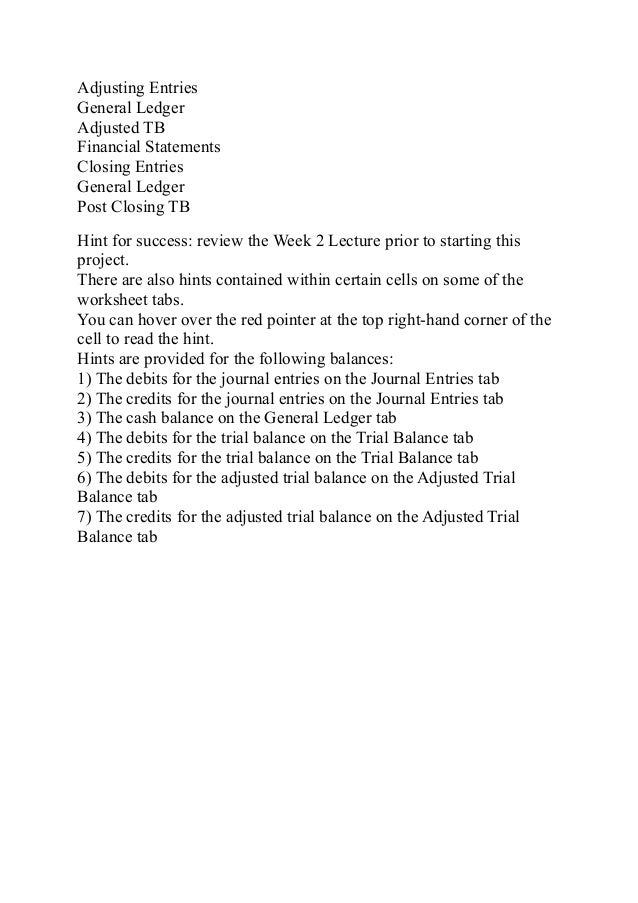 Adjusting Entries
General Ledger
Adjusted TB
Financial Statements
Closing Entries
General Ledger
Post Closing TB

Hint for success: review the Week 2 Lecture prior to starting this project.
There are also hints contained within certain cells on some of the worksheet tabs.
You can hover over the red pointer at the top right-hand corner of the cell to read the hint.
Hints are provided for the following balances:
1) The debits for the journal entries on the Journal Entries tab
2) The credits for the journal entries on the Journal Entries tab
3) The cash balance on the General Ledger tab
4) The debits for the trial balance on the Trial Balance tab
5) The credits for the trial balance on the Trial Balance tab
6) The debits for the adjusted trial balance on the Adjusted Trial Balance tab
7) The credits for the adjusted trial balance on the Adjusted Trial Balance tab